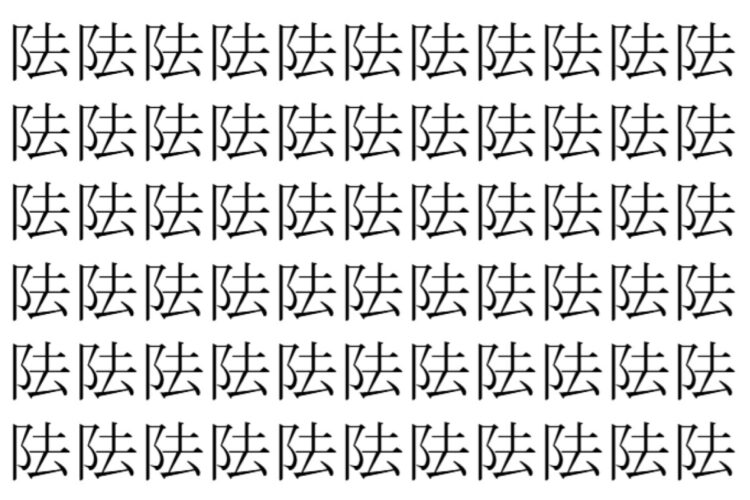 陆陆陆陆陆陆陆陆陆陆陆
陆陆陆陆陆陆陆陆陆陆陆
陆陆陆陆陆陆陆陆陆陆陆
陆陆陆陆陆陆陆陆陆陆陆
陆陆陆陆陆陆陆陆陆陆陆
陆陆陆陆陆陆陆陆陆陆陆